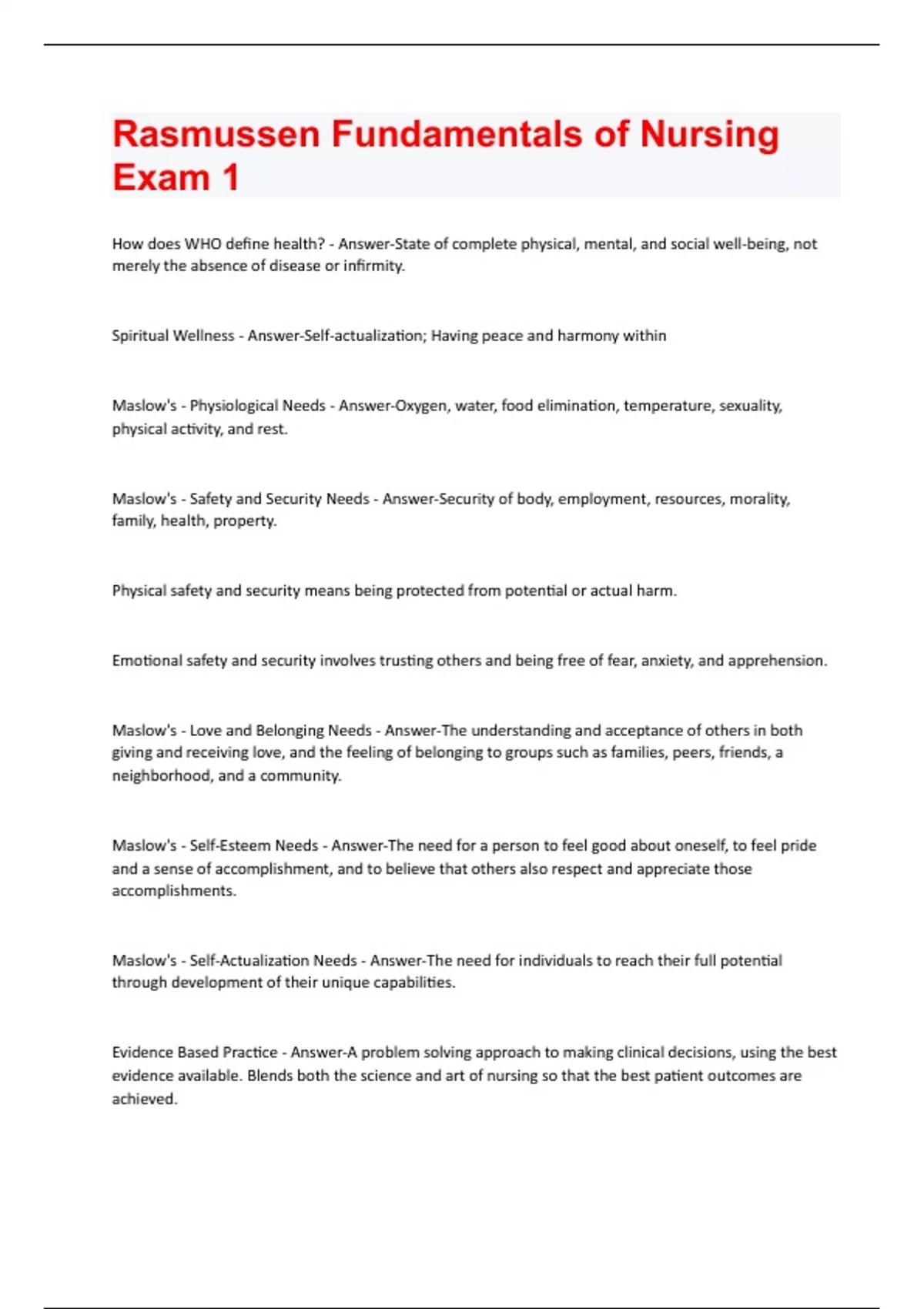 Rasmussen Fundamentals of Nursing Exam 1

How does WHO define health? - Answer-State of complete physical, mental, and social well-being, not merely the absence of disease or infirmity.

Spiritual Wellness - Answer-Self-actualization; Having peace and harmony within

Maslow's - Physiological Needs - Answer-Oxygen, water, food elimination, temperature, sexuality, physical activity, and rest.

Maslow's - Safety and Security Needs - Answer-Security of body, employment, resources, morality, family, health, property.

Physical safety and security means being protected from potential or actual harm.

Emotional safety and security involves trusting others and being free of fear, anxiety, and apprehension.

Maslow's - Love and Belonging Needs - Answer-The understanding and acceptance of others in both giving and receiving love, and the feeling of belonging to groups such as families, peers, friends, a neighborhood, and a community.

Maslow's - Self-Esteem Needs - Answer-The need for a person to feel good about oneself, to feel pride and a sense of accomplishment, and to believe that others also respect and appreciate those accomplishments.

Maslow's - Self-Actualization Needs - Answer-The need for individuals to reach their full potential through development of their unique capabilities.

Evidence Based Practice - Answer-A problem solving approach to making clinical decisions, using the best evidence available. Blends both the science and art of nursing so that the best patient outcomes are achieved.